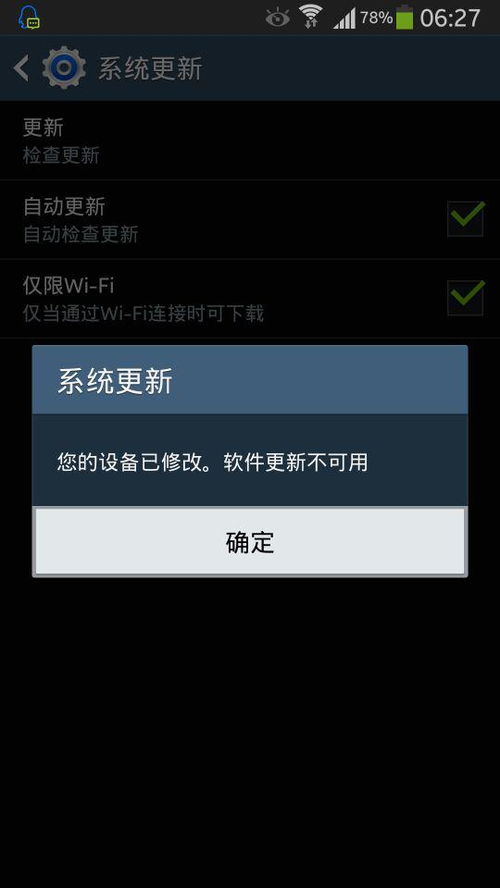 78% 06:27

系统更新

更新
检查更新

自动更新
自动检查更新

仅限Wi-Fi
仅当通过Wi-Fi连接时可下载

系统更新

您的设备已修改。软件更新不可用

确定